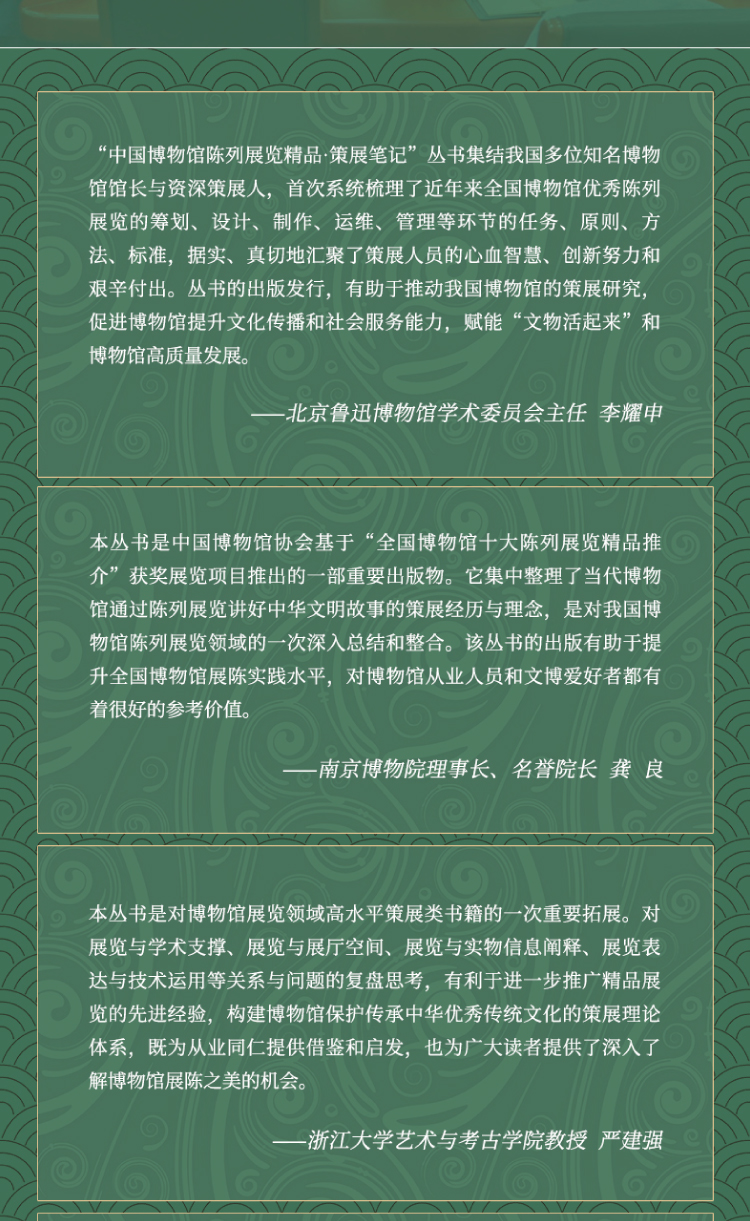 “中国博物馆陈列展览精品·策展笔记”丛书集结我国多位知名博物馆馆长与资深策展人，首次系统梳理了近年来全国博物馆优秀陈列展览的筹划、设计、制作、运维、管理等环节的任务、原则、方法、标准，据实、真切地汇聚了策展人员的心血智慧、创新努力和艰辛付出。丛书的出版发行，有助于推动我国博物馆的策展研究，促进博物馆提升文化传播和社会服务能力，赋能“文物活起来”和博物馆高质量发展。

——北京鲁迅博物馆学术委员会主任 李耀申

本丛书是中国博物馆协会基于“全国博物馆十大陈列展览精品推介”获奖展览项目推出的一部重要出版物。它集中整理了当代博物馆通过陈列展览讲好中华文明故事的策展经历与理念，是对我国博物馆陈列展览领域的一次深入总结和整合。该丛书的出版有助于提升全国博物馆展陈实践水平，对博物馆从业人员和文博爱好者都有着很好的参考价值。

——南京博物院理事长、名誉院长 龚 良

本丛书是对博物馆展览领域高水平策展类书籍的一次重要拓展。对展览与学术支撑、展览与展厅空间、展览与实物信息阐释、展览表达与技术运用等关系与问题的复盘思考，有利于进一步推广精品展览的先进经验，构建博物馆保护传承中华优秀传统文化的策展理论体系，既为从业同仁提供借鉴和启发，也为广大读者提供了深入了解博物馆展陈之美的机会。

——浙江大学艺术与考古学院教授 严建强